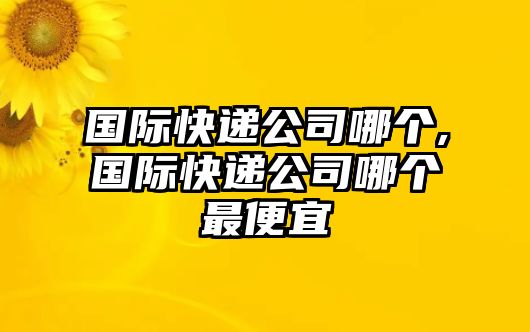 国际快递公司哪个,国际快递公司哪个最便宜